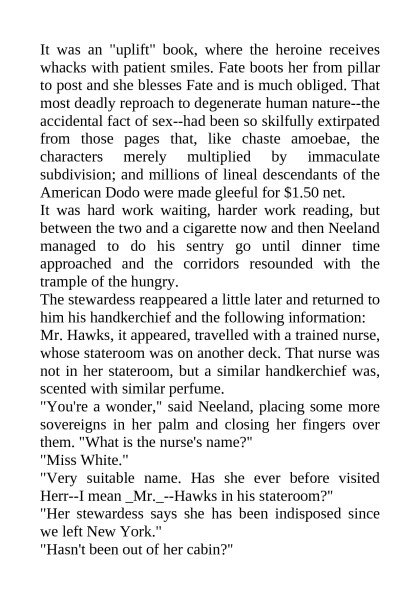 It was an "uplift" book, where the heroine receives whacks with patient smiles. Fate boots her from pillar to post and she blesses Fate and is much obliged. That most deadly reproach to degenerate human nature--the accidental fact of sex--had been so skilfully extirpated from those pages that, like chaste amoebae, the characters merely multiplied by immaculate subdivision; and millions of lineal descendants of the American Dodo were made gleeful for $1.50 net.
It was hard work waiting, harder work reading, but between the two and a cigarette now and then Neeland managed to do his sentry go until dinner time approached and the corridors resounded with the trample of the hungry.
The stewardess reappeared a little later and returned to him his handkerchief and the following information:
Mr. Hawks, it appeared, travelled with a trained nurse, whose stateroom was on another deck. That nurse was not in her stateroom, but a similar handkerchief was, scented with similar perfume.
"You're a wonder," said Neeland, placing some more sovereigns in her palm and closing her fingers over them. "What is the nurse's name?"
"Miss White."
"Very suitable name. Has she ever before visited Herr--I mean _Mr._--Hawks in his stateroom?"
"Her stewardess says she has been indisposed since we left New York."
"Hasn't been out of her cabin?"